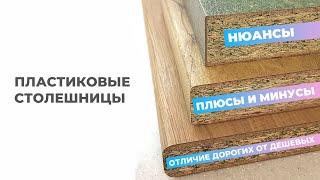 ПЛАСТИКОВЫЕ СТОЛЕШНИЦЫ

НЮАНСЫ

ПЛЮСЫ И МИНУСЫ

ОТЛИЧИЕ ДОРОГИХ ОТ ДЕШЕВЫХ